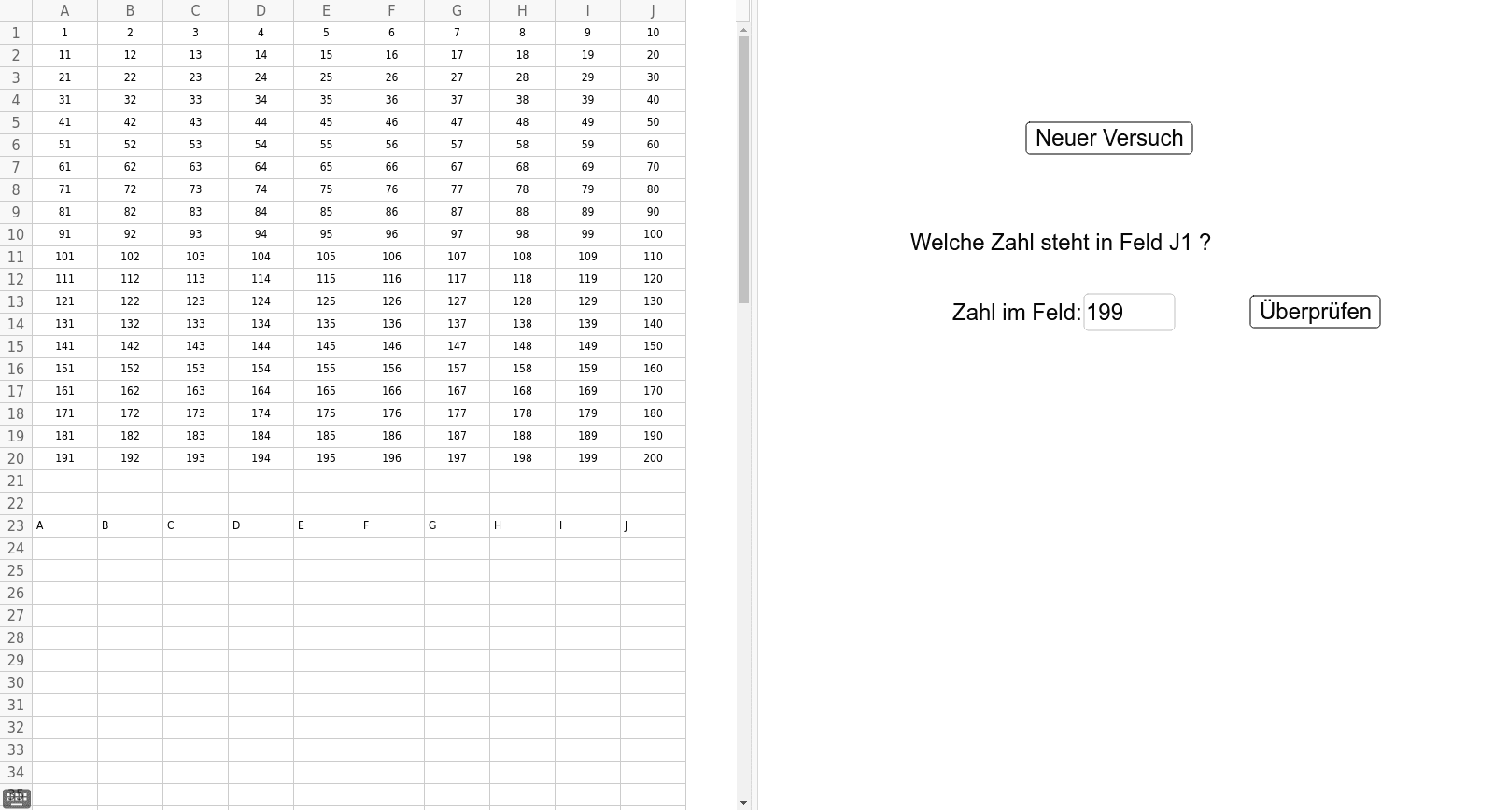 | | A | B | C | D | E | F | G | H | I | J |
|---|---|---|---|---|---|---|---|---|---|---|
| 1 | 1 | 2 | 3 | 4 | 5 | 6 | 7 | 8 | 9 | 10 |
| 2 | 11 | 12 | 13 | 14 | 15 | 16 | 17 | 18 | 19 | 20 |
| 3 | 21 | 22 | 23 | 24 | 25 | 26 | 27 | 28 | 29 | 30 |
| 4 | 31 | 32 | 33 | 34 | 35 | 36 | 37 | 38 | 39 | 40 |
| 5 | 41 | 42 | 43 | 44 | 45 | 46 | 47 | 48 | 49 | 50 |
| 6 | 51 | 52 | 53 | 54 | 55 | 56 | 57 | 58 | 59 | 60 |
| 7 | 61 | 62 | 63 | 64 | 65 | 66 | 67 | 68 | 69 | 70 |
| 8 | 71 | 72 | 73 | 74 | 75 | 76 | 77 | 78 | 79 | 80 |
| 9 | 81 | 82 | 83 | 84 | 85 | 86 | 87 | 88 | 89 | 90 |
| 10 | 91 | 92 | 93 | 94 | 95 | 96 | 97 | 98 | 99 | 100 |
| 11 | 101 | 102 | 103 | 104 | 105 | 106 | 107 | 108 | 109 | 110 |
| 12 | 111 | 112 | 113 | 114 | 115 | 116 | 117 | 118 | 119 | 120 |
| 13 | 121 | 122 | 123 | 124 | 125 | 126 | 127 | 128 | 129 | 130 |
| 14 | 131 | 132 | 133 | 134 | 135 | 136 | 137 | 138 | 139 | 140 |
| 15 | 141 | 142 | 143 | 144 | 145 | 146 | 147 | 148 | 149 | 150 |
| 16 | 151 | 152 | 153 | 154 | 155 | 156 | 157 | 158 | 159 | 160 |
| 17 | 161 | 162 | 163 | 164 | 165 | 166 | 167 | 168 | 169 | 170 |
| 18 | 171 | 172 | 173 | 174 | 175 | 176 | 177 | 178 | 179 | 180 |
| 19 | 181 | 182 | 183 | 184 | 185 | 186 | 187 | 188 | 189 | 190 |
| 20 | 191 | 192 | 193 | 194 | 195 | 196 | 197 | 198 | 199 | 200 |
| 21 | | | | | | | | | | |
| 22 | | | | | | | | | | |
| 23 | A | B | C | D | E | F | G | H | I | J |
| 24 | | | | | | | | | | |
| 25 | | | | | | | | | | |
| 26 | | | | | | | | | | |
| 27 | | | | | | | | | | |
| 28 | | | | | | | | | | |
| 29 | | | | | | | | | | |
| 30 | | | | | | | | | | |
| 31 | | | | | | | | | | |
| 32 | | | | | | | | | | |
| 33 | | | | | | | | | | |
| 34 | | | | | | | | | | |

Neuer Versuch

Welche Zahl steht in Feld J1 ?

Zahl im Feld: 199

Überprüfen